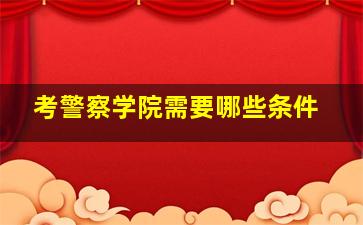 考警察学院需要哪些条件